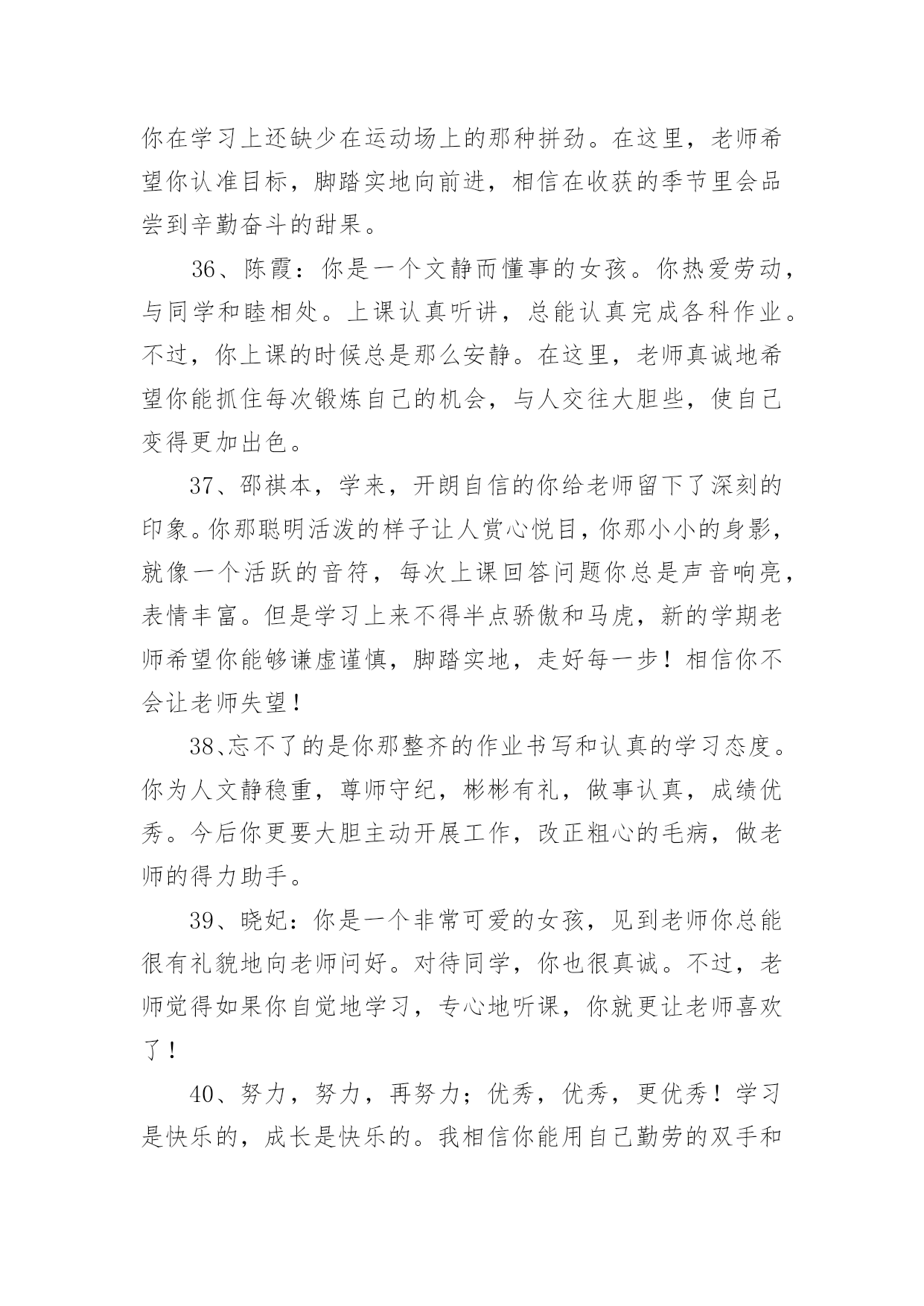 你在学习上还缺少在运动场上的那种拼劲。在这里，老师希望你认准目标，脚踏实地向前进，相信在收获的季节里会品尝到辛勤奋斗的甜果。

36、陈霞：你是一个文静而懂事的女孩。你热爱劳动，与同学和睦相处。上课认真听讲，总能认真完成各科作业。不过，你上课的时候总是那么安静。在这里，老师真诚地希望你能抓住每次锻炼自己的机会，与人交往大胆些，使自己变得更加出色。

37、邵祺本，学来，开朗自信的你给老师留下了深刻的印象。你那聪明活泼的样子让人赏心悦目，你那小小的身影，就像一个活跃的音符，每次上课回答问题你总是声音响亮，表情丰富。但是学习上来不得半点骄傲和马虎，新的学期老师希望你能够谦虚谨慎，脚踏实地，走好每一步！相信你不会让老师失望！

38、忘不了的是你那整齐的作业书写和认真的学习态度。你为人文静稳重，尊师守纪，彬彬有礼，做事认真，成绩优秀。今后你更要大胆主动开展工作，改正粗心的毛病，做老师的得力助手。

39、晓妃：你是一个非常可爱的女孩，见到老师你总能很有礼貌地向老师问好。对待同学，你也很真诚。不过，老师觉得如果你自觉地学习，专心地听课，你就更让老师喜欢了！

40、努力，努力，再努力；优秀，优秀，更优秀！学习是快乐的，成长是快乐的。我相信你能用自己勤劳的双手和